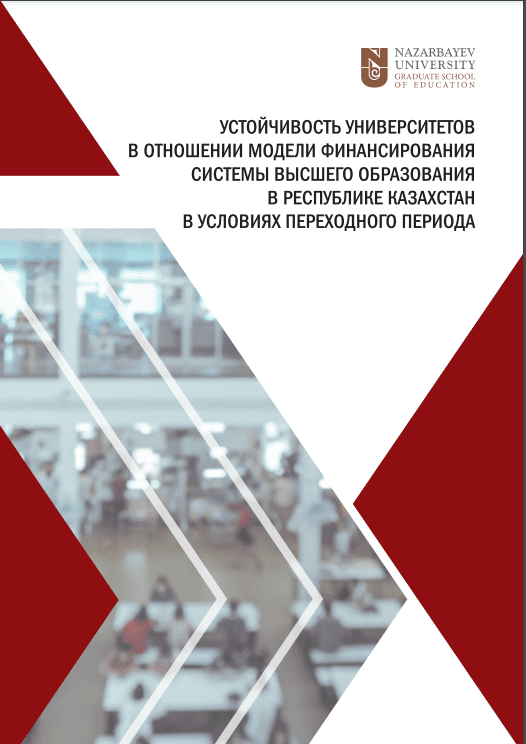 NAZARBAYEV UNIVERSITY
GRADUATE SCHOOL OF EDUCATION

УСТОЙЧИВОСТЬ УНИВЕРСИТЕТОВ В ОТНОШЕНИИ МОДЕЛИ ФИНАНСИРОВАНИЯ СИСТЕМЫ ВЫСШЕГО ОБРАЗОВАНИЯ В РЕСПУБЛИКЕ КАЗАХСТАН В УСЛОВИЯХ ПЕРЕХОДНОГО ПЕРИОДА